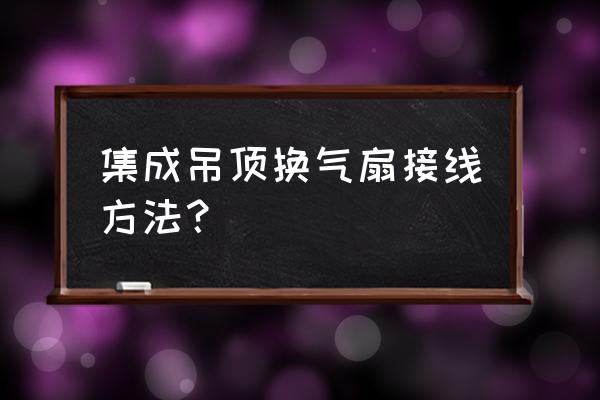 集成吊顶换气扇接线方法？